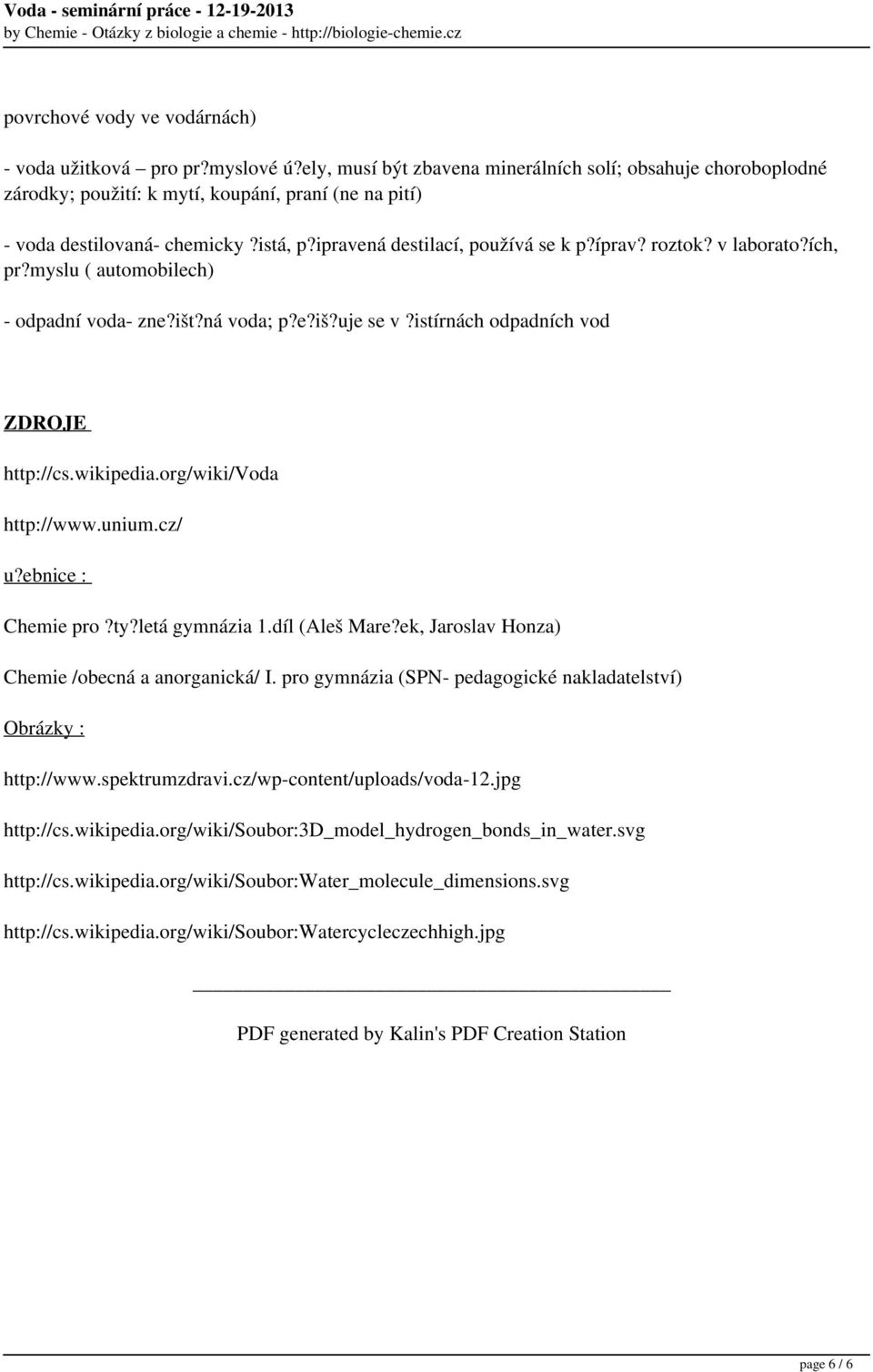 Voda - seminární práce - 12-19-2013
by Chemie - Otázky z biologie a chemie - http://biologie-chemie.cz

povrchové vody ve vodárnách)

- voda užitková – pro pr?myslové ú?ely, musí být zbavena minerálních solí; obsahuje choroboplodné zárodky; použití: k mytí, koupání, praní (ne na pití)

- voda destilovaná- chemicky ?istá, p?ipravená destilací, používá se k p?íprav? roztok? v laborato?ích, pr?myslu ( automobilech)

- odpadní voda- zne?išt?ná voda; p?e?iš?uje se v ?istírnách odpadních vod

ZDROJE

http://cs.wikipedia.org/wiki/Voda

http://www.unium.cz/

u?ebnice :

Chemie pro ?ty?letá gymnázia 1.díl (Aleš Mare?ek, Jaroslav Honza)

Chemie /obecná a anorganická/ I. pro gymnázia (SPN- pedagogické nakladatelství)

Obrázky :

http://www.spektrumzdravi.cz/wp-content/uploads/voda-12.jpg

http://cs.wikipedia.org/wiki/Soubor:3D_model_hydrogen_bonds_in_water.svg

http://cs.wikipedia.org/wiki/Soubor:Water_molecule_dimensions.svg

http://cs.wikipedia.org/wiki/Soubor:Watercycleczechhigh.jpg

PDF generated by Kalin's PDF Creation Station

page 6 / 6